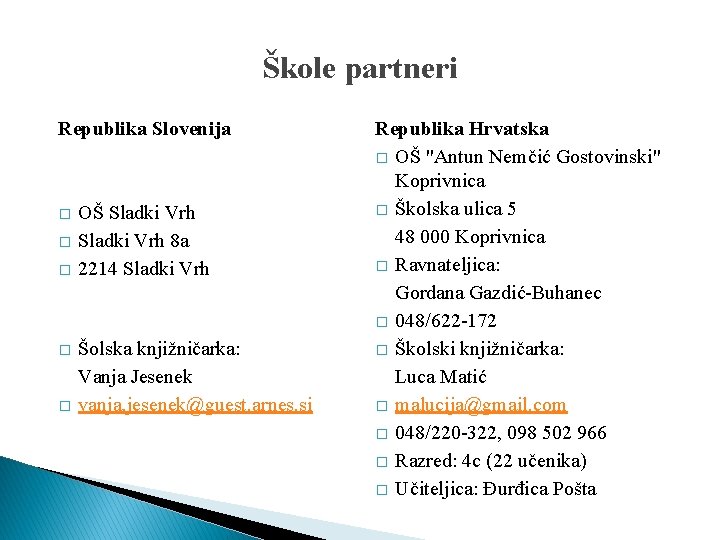 Škole partneri

Republika Slovenija

□ OŠ Sladki Vrh
□ Sladki Vrh 8a
□ 2214 Sladki Vrh

□ Šolska knjižničarka: Vanja Jesenek
□ vanja.jesenek@guest.arnes.si

Republika Hrvatska
□ OŠ "Antun Nemčić Gostovinski" Koprivnica
□ Školska ulica 5
48 000 Koprivnica
□ Ravnateljica: Gordana Gazdić-Buhanec
□ 048/622-172
□ Školski knjižničarka: Luca Matić
□ malucija@gmail.com
□ 048/220-322, 098 502 966
□ Razred: 4c (22 učenika)
□ Učiteljica: Đurđica Pošta